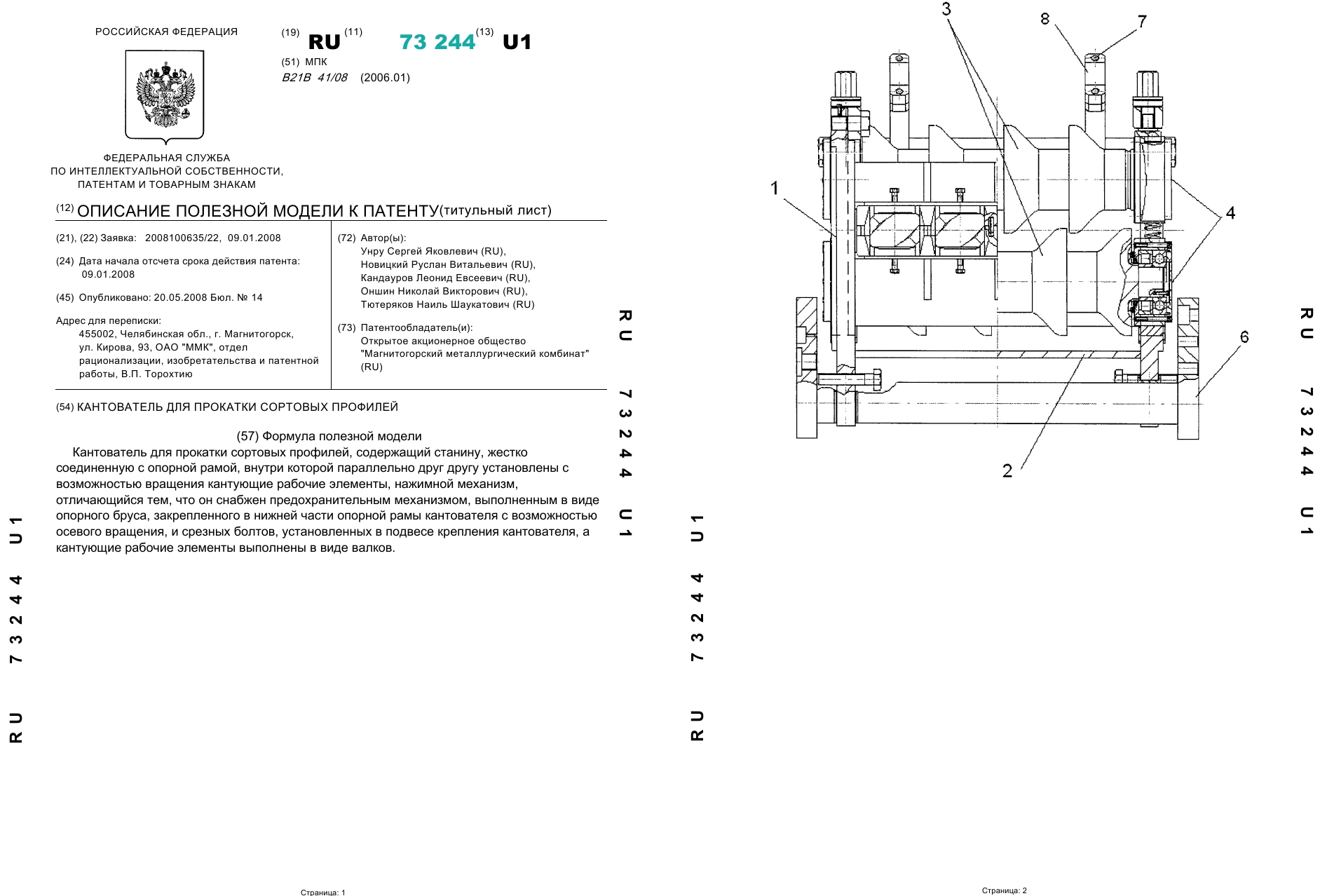 РОССИЙСКАЯ ФЕДЕРАЦИЯ

(19) RU (11) 73 244 (13) U1

(51) МПК
B21B 41/08 (2006.01)

ФЕДЕРАЛЬНАЯ СЛУЖБА ПО ИНТЕЛЛЕКТУАЛЬНОЙ СОБСТВЕННОСТИ, ПАТЕНТАМ И ТОВАРНЫМ ЗНАКАМ

(12) ОПИСАНИЕ ПОЛЕЗНОЙ МОДЕЛИ К ПАТЕНТУ(титульный лист)

(21), (22) Заявка: 2008100635/22, 09.01.2008

(24) Дата начала отсчета срока действия патента: 09.01.2008

(45) Опубликовано: 20.05.2008 Бюл. № 14

Адрес для переписки:
455002, Челябинская обл., г. Магнитогорск, ул. Кирова, 93, ОАО "ММК", отдел рационализации, изобретательства и патентной работы, В.П. Торохтию

(72) Автор(ы):
Унру Сергей Яковлевич (RU),
Новицкий Руслан Витальевич (RU),
Кандауров Леонид Евсеевич (RU),
Оншин Николай Викторович (RU),
Тютеряков Наиль Шаукатович (RU)

(73) Патентообладатель(и):
Открытое акционерное общество "Магнитогорский металлургический комбинат" (RU)

(54) КАНТОВАТЕЛЬ ДЛЯ ПРОКАТКИ СОРТОВЫХ ПРОФИЛЕЙ

(57) Формула полезной модели
Кантователь для прокатки сортовых профилей, содержащий станину, жестко соединенную с опорной рамой, внутри которой параллельно друг другу установлены с возможностью вращения кантующие рабочие элементы, нажимной механизм, отличающийся тем, что он снабжен предохранительным механизмом, выполненным в виде опорного бруса, закрепленного в нижней части опорной рамы кантователя с возможностью осевого вращения, и срезных болтов, установленных в подвесе крепления кантователя, а кантующие рабочие элементы выполнены в виде валков.

RU 73244 U1

RU 73244 U1

Страница: 1

3 8 7 1 4 6 2

RU 73244 U1

RU 73244 U1

Страница: 2